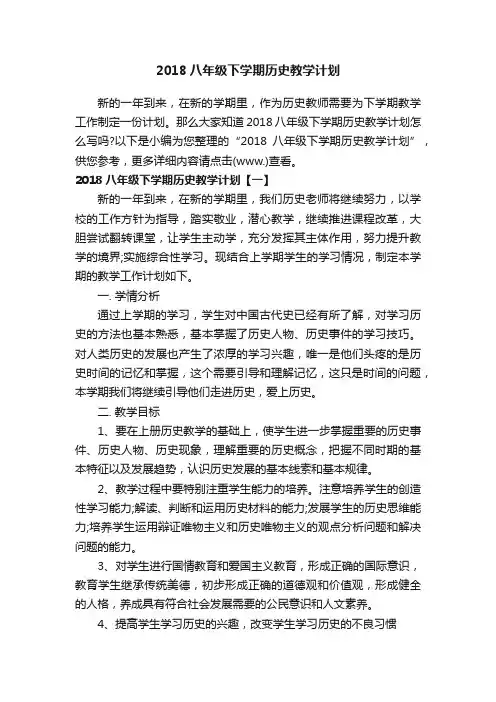 2018 八年级下学期历史教学计划

新的一年到来，在新的学期里，作为历史教师需要为下学期教学工作制定一份计划。那么大家知道 2018 八年级下学期历史教学计划怎么写吗?以下是小编为您整理的“2018 八年级下学期历史教学计划”，供您参考，更多详细内容请点击(www.)查看。

2018 八年级下学期历史教学计划【一】

新的一年到来，在新的学期里，我们历史老师将继续努力，以学校的工作方针为指导，踏实敬业，潜心教学，继续推进课程改革，大胆尝试翻转课堂，让学生主动学，充分发挥其主体作用，努力提升教学的境界;实施综合性学习。现结合上学期学生的学习情况，制定本学期的教学工作计划如下。

一. 学情分析

通过上学期的学习，学生对中国古代史已经有所了解，对学习历史的方法也基本熟悉，基本掌握了历史人物、历史事件的学习技巧。对人类历史的发展也产生了浓厚的学习兴趣，唯一是他们头疼的是历史时间的记忆和掌握，这个需要引导和理解记忆，这只是时间的问题，本学期我们将继续引导他们走进历史，爱上历史。

二. 教学目标

1、要在上册历史教学的基础上，使学生进一步掌握重要的历史事件、历史人物、历史现象，理解重要的历史概念，把握不同时期的基本特征以及发展趋势，认识历史发展的基本线索和基本规律。

2、教学过程中要特别注重学生能力的培养。注意培养学生的创造性学习能力;解读、判断和运用历史材料的能力;发展学生的历史思维能力;培养学生运用辩证唯物主义和历史唯物主义的观点分析问题和解决问题的能力。

3、对学生进行国情教育和爱国主义教育，形成正确的国际意识，教育学生继承传统美德，初步形成正确的道德观和价值观，形成健全的人格，养成具有符合社会发展需要的公民意识和人文素养。

4、提高学生学习历史的兴趣，改变学生学习历史的不良习惯